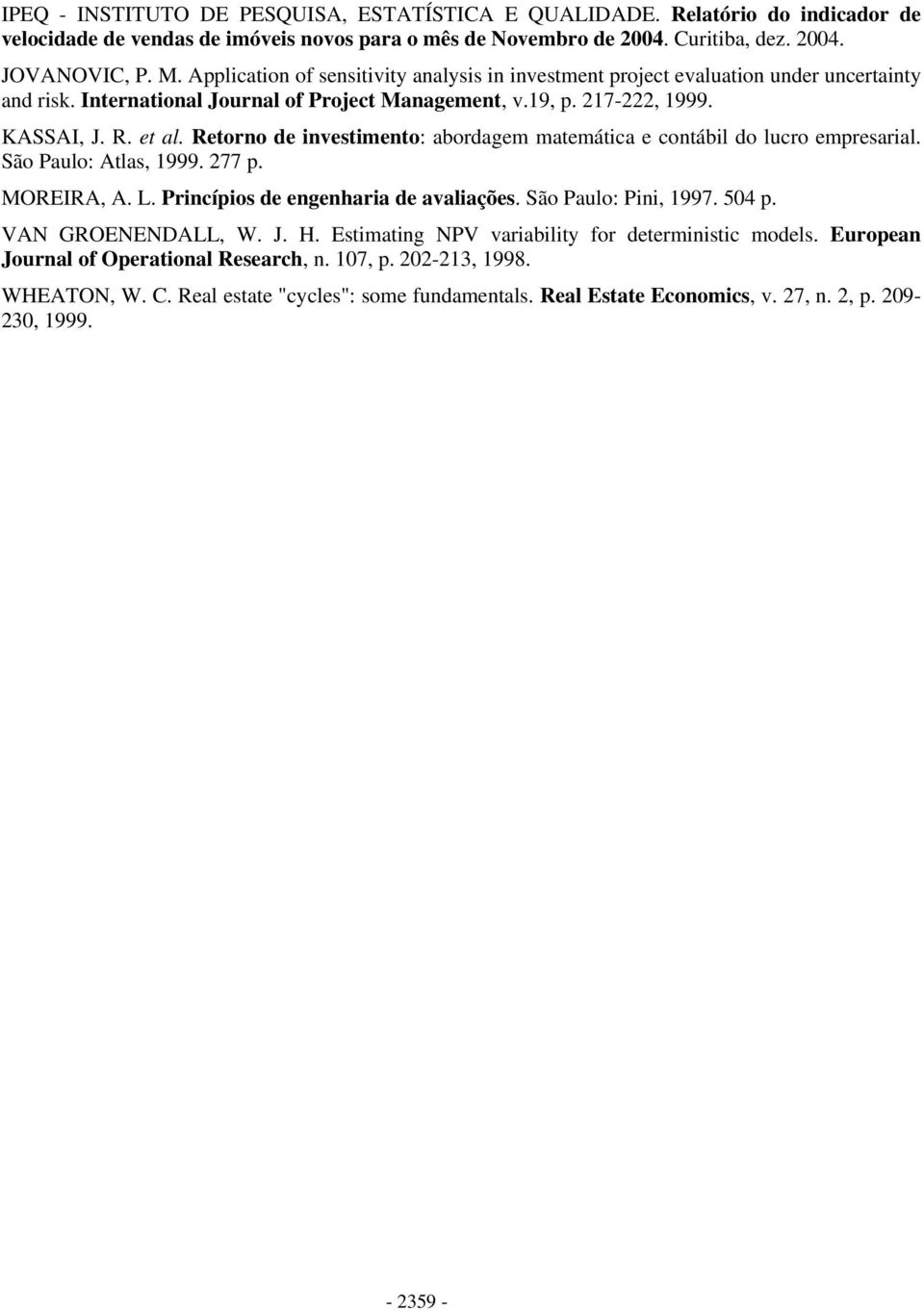 IPEQ - INSTITUTO DE PESQUISA, ESTATÍSTICA E QUALIDADE. Relatório do indicador de velocidade de vendas de imóveis novos para o mês de Novembro de 2004. Curitiba, dez. 2004.

JOVANOVIC, P. M. Application of sensitivity analysis in investment project evaluation under uncertainty and risk. International Journal of Project Management, v.19, p. 217-222, 1999.

KASSAI, J. R. et al. Retorno de investimento: abordagem matemática e contábil do lucro empresarial. São Paulo: Atlas, 1999. 277 p.

MOREIRA, A. L. Princípios de engenharia de avaliações. São Paulo: Pini, 1997. 504 p.

VAN GROENENDALL, W. J. H. Estimating NPV variability for deterministic models. European Journal of Operational Research, n. 107, p. 202-213, 1998.

WHEATON, W. C. Real estate "cycles": some fundamentals. Real Estate Economics, v. 27, n. 2, p. 209-230, 1999.

- 2359 -